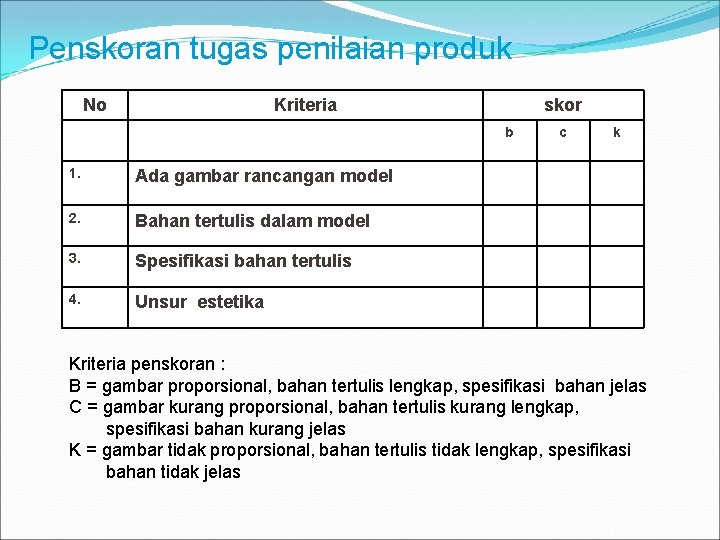 Penskoran tugas penilaian produk

| No | Kriteria | skor | | |
|---|---|---|---|---|
| | | b | c | k |
| 1. | Ada gambar rancangan model | | | |
| 2. | Bahan tertulis dalam model | | | |
| 3. | Spesifikasi bahan tertulis | | | |
| 4. | Unsur estetika | | | |

Kriteria penskoran :
B = gambar proporsional, bahan tertulis lengkap, spesifikasi bahan jelas
C = gambar kurang proporsional, bahan tertulis kurang lengkap, spesifikasi bahan kurang jelas
K = gambar tidak proporsional, bahan tertulis tidak lengkap, spesifikasi bahan tidak jelas